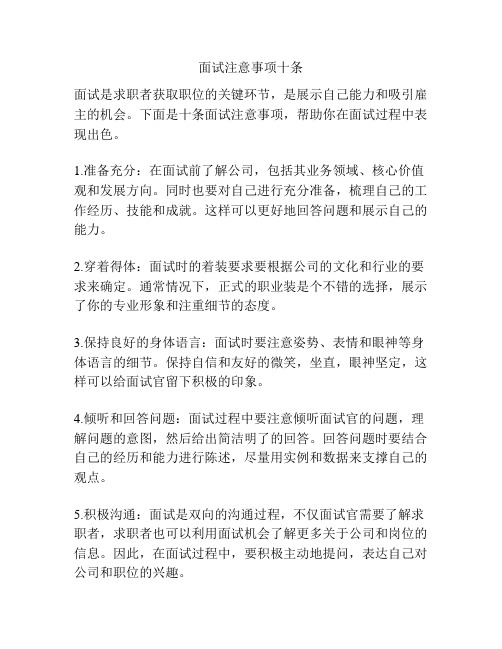 面试注意事项十条

面试是求职者获取职位的关键环节，是展示自己能力和吸引雇主的机会。下面是十条面试注意事项，帮助你在面试过程中表现出色。

1.准备充分：在面试前了解公司，包括其业务领域、核心价值观和发展方向。同时也要对自己进行充分准备，梳理自己的工作经历、技能和成就。这样可以更好地回答问题和展示自己的能力。

2.穿着得体：面试时的着装要求要根据公司的文化和行业的要求来确定。通常情况下，正式的职业装是个不错的选择，展示了你的专业形象和注重细节的态度。

3.保持良好的身体语言：面试时要注意姿势、表情和眼神等身体语言的细节。保持自信和友好的微笑，坐直，眼神坚定，这样可以给面试官留下积极的印象。

4.倾听和回答问题：面试过程中要注意倾听面试官的问题，理解问题的意图，然后给出简洁明了的回答。回答问题时要结合自己的经历和能力进行陈述，尽量用实例和数据来支撑自己的观点。

5.积极沟通：面试是双向的沟通过程，不仅面试官需要了解求职者，求职者也可以利用面试机会了解更多关于公司和岗位的信息。因此，在面试过程中，要积极主动地提问，表达自己对公司和职位的兴趣。